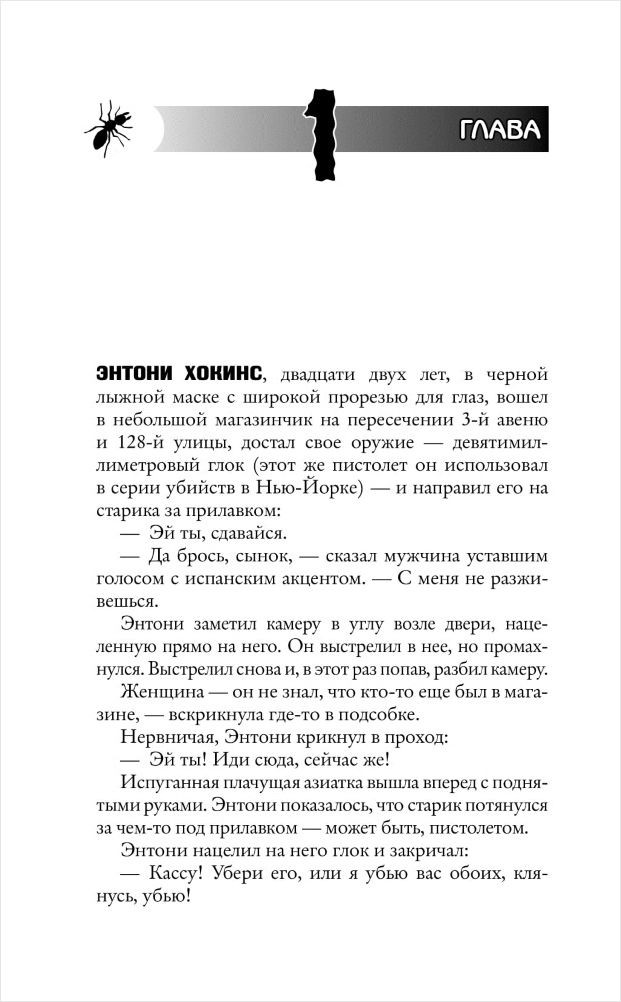 1

ГЛАВА

ЭНТОНИ ХОКИНС, двадцати двух лет, в черной лыжной маске с широкой прорезью для глаз, вошел в небольшой магазинчик на пересечении 3-й авеню и 128-й улицы, достал свое оружие — девятимиллиметровый глок (этот же пистолет он использовал в серии убийств в Нью-Йорке) — и направил его на старика за прилавком:

— Эй ты, сдавайся.

— Да брось, сынок, — сказал мужчина уставшим голосом с испанским акцентом. — С меня не разживешься.

Энтони заметил камеру в углу возле двери, нацеленную прямо на него. Он выстрелил в нее, но промахнулся. Выстрелил снова и, в этот раз попав, разбил камеру.

Женщина — он не знал, что кто-то еще был в магазине, — вскрикнула где-то в подсобке.

Нервничая, Энтони крикнул в проход:

— Эй ты! Иди сюда, сейчас же!

Испуганная плачущая азиатка вышла вперед с поднятыми руками. Энтони показалось, что старик потянулся за чем-то под прилавком — может быть, пистолетом.

Энтони нацелил на него глок и закричал:

— Кассу! Убери его, или я убью вас обоих, клянусь, убью!